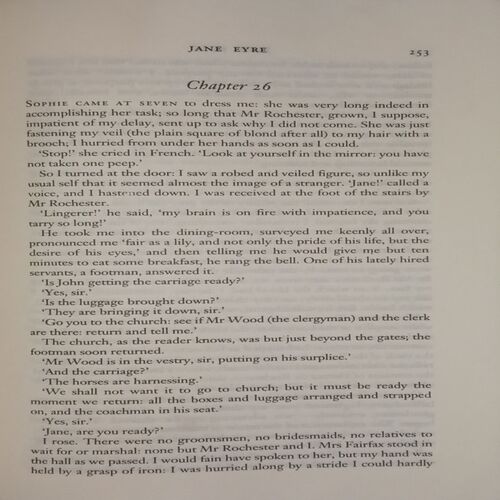 JANE EYRE 253

Chapter 26

SOPHIE CAME AT SEVEN to dress me: she was very long indeed in accomplishing her task; so long that Mr Rochester, grown, I suppose, impatient of my delay, sent up to ask why I did not come. She was just fastening my veil (the plain square of blond after all) to my hair with a brooch; I hurried from under her hands as soon as I could.

'Stop!' she cried in French. 'Look at yourself in the mirror: you have not taken one peep.'

So I turned at the door: I saw a robed and veiled figure, so unlike my usual self that it seemed almost the image of a stranger. 'Jane!' called a voice, and I hastened down. I was received at the foot of the stairs by Mr Rochester.

'Lingerer!' he said, 'my brain is on fire with impatience, and you tarry so long!'

He took me into the dining-room, surveyed me keenly all over, pronounced me 'fair as a lily, and not only the pride of his life, but the desire of his eyes,' and then telling me he would give me but ten minutes to eat some breakfast, he rang the bell. One of his lately hired servants, a footman, answered it.

'Is John getting the carriage ready?'

'Yes, sir.'

'Is the luggage brought down?'

'They are bringing it down, sir.'

'Go you to the church: see if Mr Wood (the clergyman) and the clerk are there: return and tell me.'

The church, as the reader knows, was but just beyond the gates; the footman soon returned.

'Mr Wood is in the vestry, sir, putting on his surplice.'

'And the carriage?'

'The horses are harnessing.'

'We shall not want it to go to church; but it must be ready the moment we return: all the boxes and luggage arranged and strapped on, and the coachman in his seat.'

'Yes, sir.'

'Jane, are you ready?'

I rose. There were no groomsmen, no bridesmaids, no relatives to wait for or marshal: none but Mr Rochester and I. Mrs Fairfax stood in the hall as we passed. I would fain have spoken to her, but my hand was held by a grasp of iron: I was hurried along by a stride I could hardly